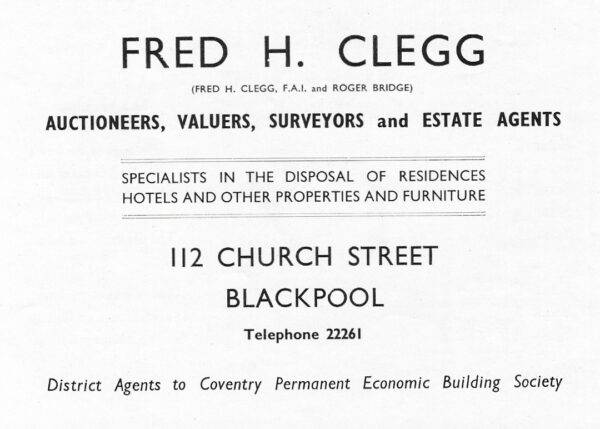 FRED H. CLEGG

(FRED H. CLEGG, F.A.I. and ROGER BRIDGE)

AUCTIONEERS, VALUERS, SURVEYORS and ESTATE AGENTS

SPECIALISTS IN THE DISPOSAL OF RESIDENCES HOTELS AND OTHER PROPERTIES AND FURNITURE

112 CHURCH STREET

BLACKPOOL

Telephone 22261

District Agents to Coventry Permanent Economic Building Society